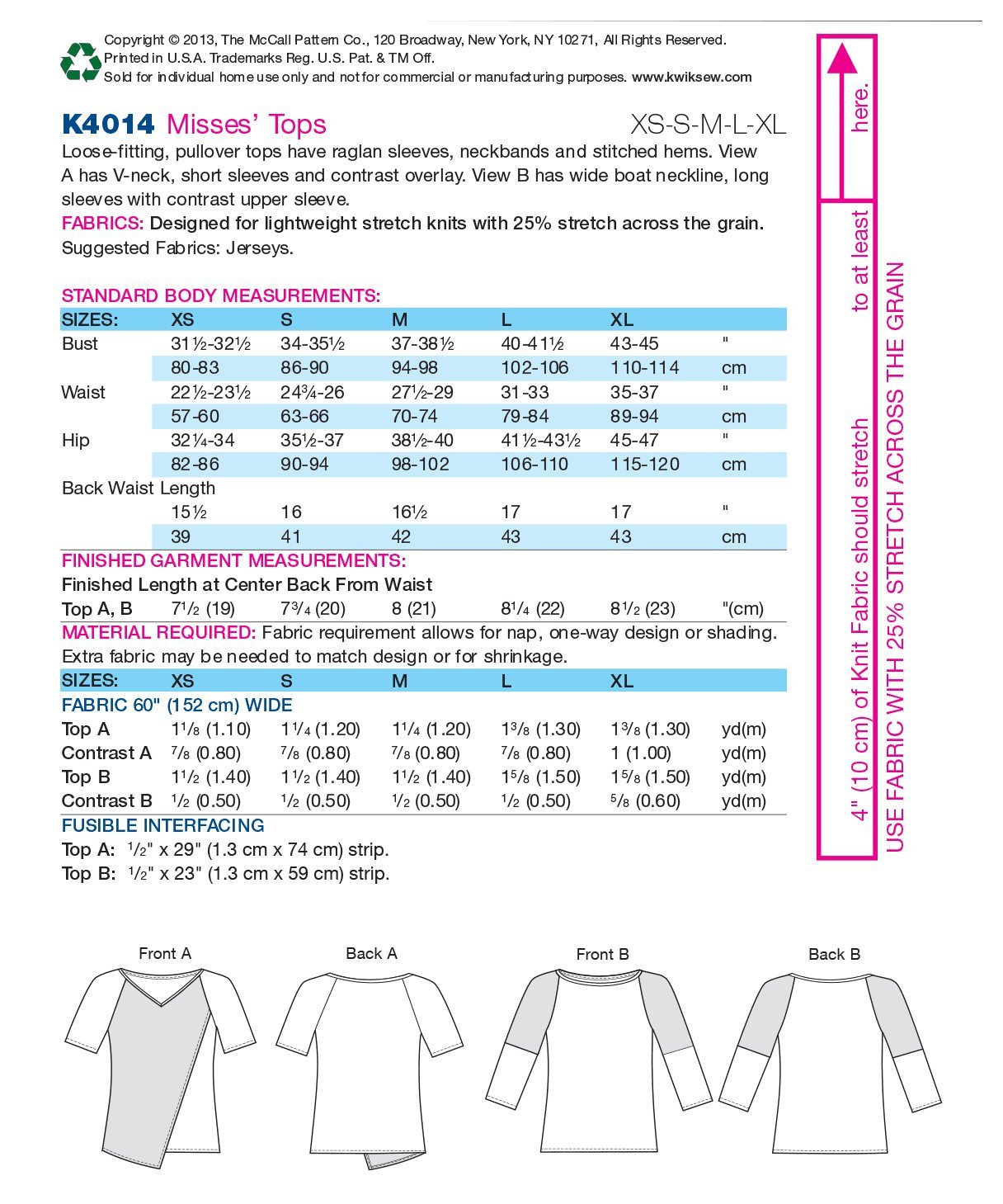 Copyright © 2013, The McCall Pattern Co., 120 Broadway, New York, NY 10271, All Rights Reserved.
Printed in U.S.A. Trademarks Reg. U.S. Pat. & TM Off.
Sold for individual home use only and not for commercial or manufacturing purposes. www.kwiksew.com

K4014 Misses' Tops XS-S-M-L-XL

Loose-fitting, pullover tops have raglan sleeves, neckbands and stitched hems. View A has V-neck, short sleeves and contrast overlay. View B has wide boat neckline, long sleeves with contrast upper sleeve.
FABRICS: Designed for lightweight stretch knits with 25% stretch across the grain.
Suggested Fabrics: Jerseys.

STANDARD BODY MEASUREMENTS:

| SIZES: | XS | S | M | L | XL | |
|---|---|---|---|---|---|---|
| Bust | 31½-32½ | 34-35½ | 37-38½ | 40-41½ | 43-45 | " |
| | 80-83 | 86-90 | 94-98 | 102-106 | 110-114 | cm |
| Waist | 22½-23½ | 24¾-26 | 27½-29 | 31-33 | 35-37 | " |
| | 57-60 | 63-66 | 70-74 | 79-84 | 89-94 | cm |
| Hip | 32¼-34 | 35½-37 | 38½-40 | 41½-43½ | 45-47 | " |
| | 82-86 | 90-94 | 98-102 | 106-110 | 115-120 | cm |
| Back Waist Length | | | | | | |
| | 15½ | 16 | 16½ | 17 | 17 | " |
| | 39 | 41 | 42 | 43 | 43 | cm |

FINISHED GARMENT MEASUREMENTS:
Finished Length at Center Back From Waist

| Top A, B | 7½ (19) | 7¾ (20) | 8 (21) | 8¼ (22) | 8½ (23) | "(cm) |
|---|---|---|---|---|---|---|

MATERIAL REQUIRED: Fabric requirement allows for nap, one-way design or shading. Extra fabric may be needed to match design or for shrinkage.

| SIZES: | XS | S | M | L | XL | |
|---|---|---|---|---|---|---|
| FABRIC 60" (152 cm) WIDE | | | | | | |
| Top A | 1⅛ (1.10) | 1¼ (1.20) | 1¼ (1.20) | 1⅜ (1.30) | 1⅜ (1.30) | yd(m) |
| Contrast A | ⅞ (0.80) | ⅞ (0.80) | ⅞ (0.80) | ⅞ (0.80) | 1 (1.00) | yd(m) |
| Top B | 1½ (1.40) | 1½ (1.40) | 1½ (1.40) | 1⅝ (1.50) | 1⅝ (1.50) | yd(m) |
| Contrast B | ½ (0.50) | ½ (0.50) | ½ (0.50) | ½ (0.50) | ⅝ (0.60) | yd(m) |

FUSIBLE INTERFACING
Top A: ½" x 29" (1.3 cm x 74 cm) strip.
Top B: ½" x 23" (1.3 cm x 59 cm) strip.

4" (10 cm) of Knit Fabric should stretch to at least here.
USE FABRIC WITH 25% STRETCH ACROSS THE GRAIN

Front A
Back A
Front B
Back B